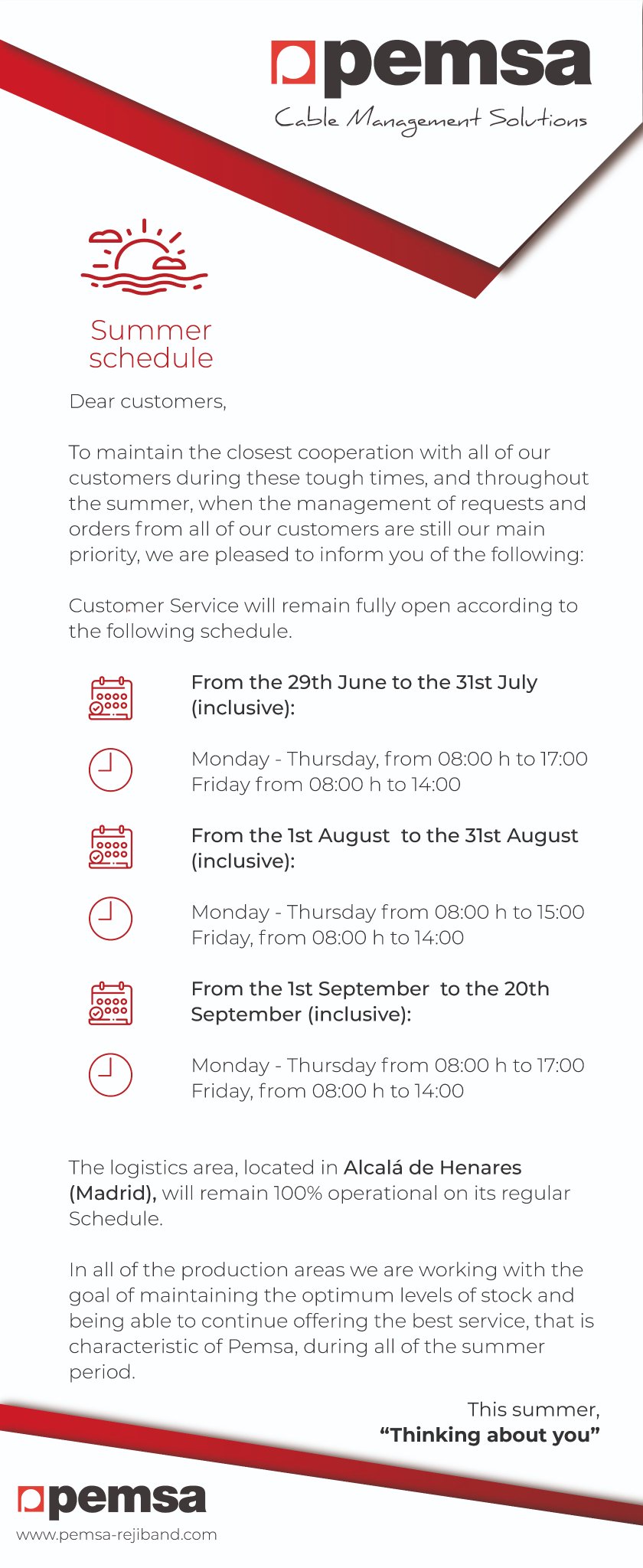 pemsa
Cable Management Solutions

Summer schedule

Dear customers,

To maintain the closest cooperation with all of our customers during these tough times, and throughout the summer, when the management of requests and orders from all of our customers are still our main priority, we are pleased to inform you of the following:

Customer Service will remain fully open according to the following schedule.

From the 29th June to the 31st July (inclusive):

Monday - Thursday, from 08:00 h to 17:00
Friday from 08:00 h to 14:00

From the 1st August to the 31st August (inclusive):

Monday - Thursday from 08:00 h to 15:00
Friday, from 08:00 h to 14:00

From the 1st September to the 20th September (inclusive):

Monday - Thursday from 08:00 h to 17:00
Friday, from 08:00 h to 14:00

The logistics area, located in Alcalá de Henares (Madrid), will remain 100% operational on its regular Schedule.

In all of the production areas we are working with the goal of maintaining the optimum levels of stock and being able to continue offering the best service, that is characteristic of Pemsa, during all of the summer period.

This summer,
"Thinking about you"

pemsa
www.pemsa-rejiband.com